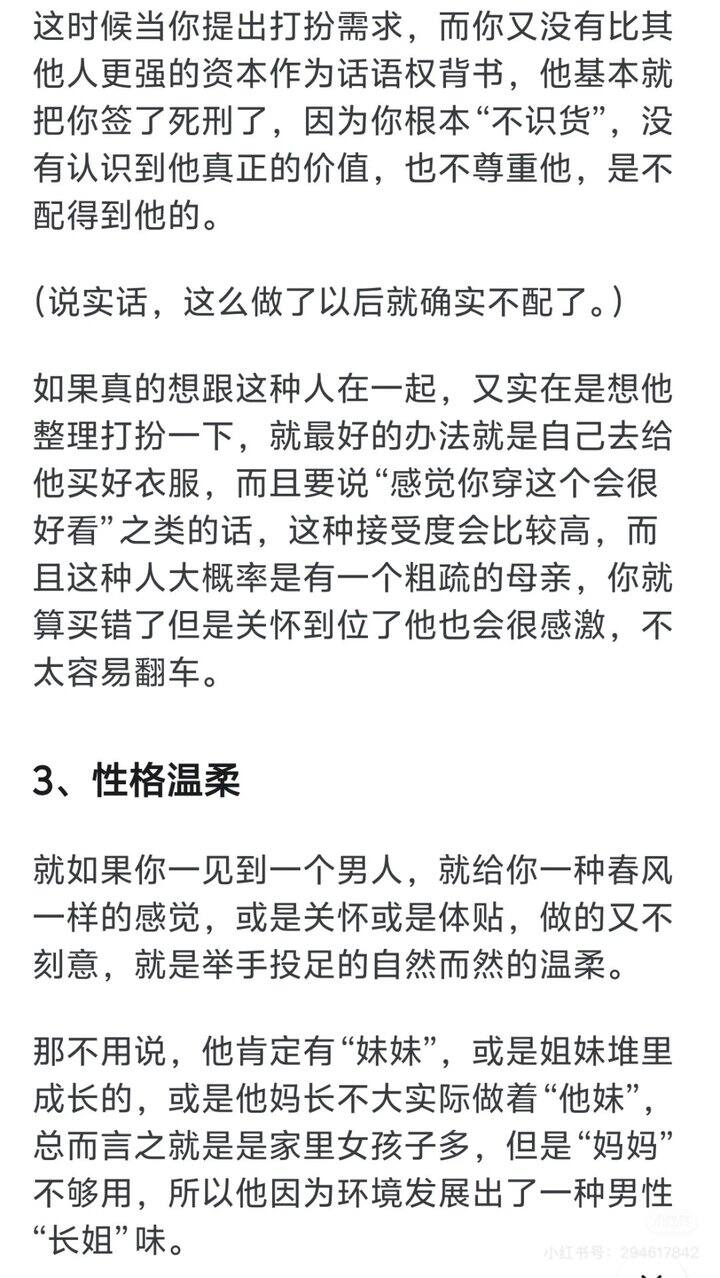 这时候当你提出打扮需求，而你又没有比其他人更强的资本作为话语权背书，他基本就把你签了死刑了，因为你根本“不识货”，没有认识到他真正的价值，也不尊重他，是不配得到他的。

（说实话，这么做了以后就确实不配了。）

如果真的想跟这种人在一起，又实在是想他整理打扮一下，就最好的办法就是自己去给他买好衣服，而且要说“感觉你穿这个会很好看”之类的话，这种接受度会比较高，而且这种人大概率是有一个粗疏的母亲，你就算买错了但是关怀到位了他也会很感激，不太容易翻车。

3、性格温柔

就如果你一见到一个男人，就给你一种春风一样的感觉，或是关怀或是体贴，做的又不刻意，就是举手投足的自然而然的温柔。

那不用说，他肯定有“妹妹”，或是姐妹堆里成长的，或是他妈长不大实际做着“他妹”，总而言之就是是家里女孩子多，但是“妈妈”不够用，所以他因为环境发展出了一种男性“长姐”味。

小红书号：294617842